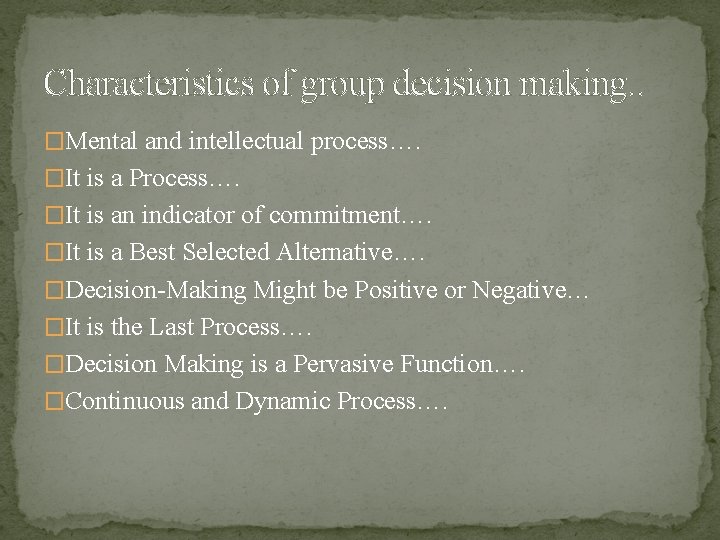 Characteristics of group decision making..

□Mental and intellectual process….
□It is a Process….
□It is an indicator of commitment….
□It is a Best Selected Alternative….
□Decision-Making Might be Positive or Negative…
□It is the Last Process….
□Decision Making is a Pervasive Function….
□Continuous and Dynamic Process….